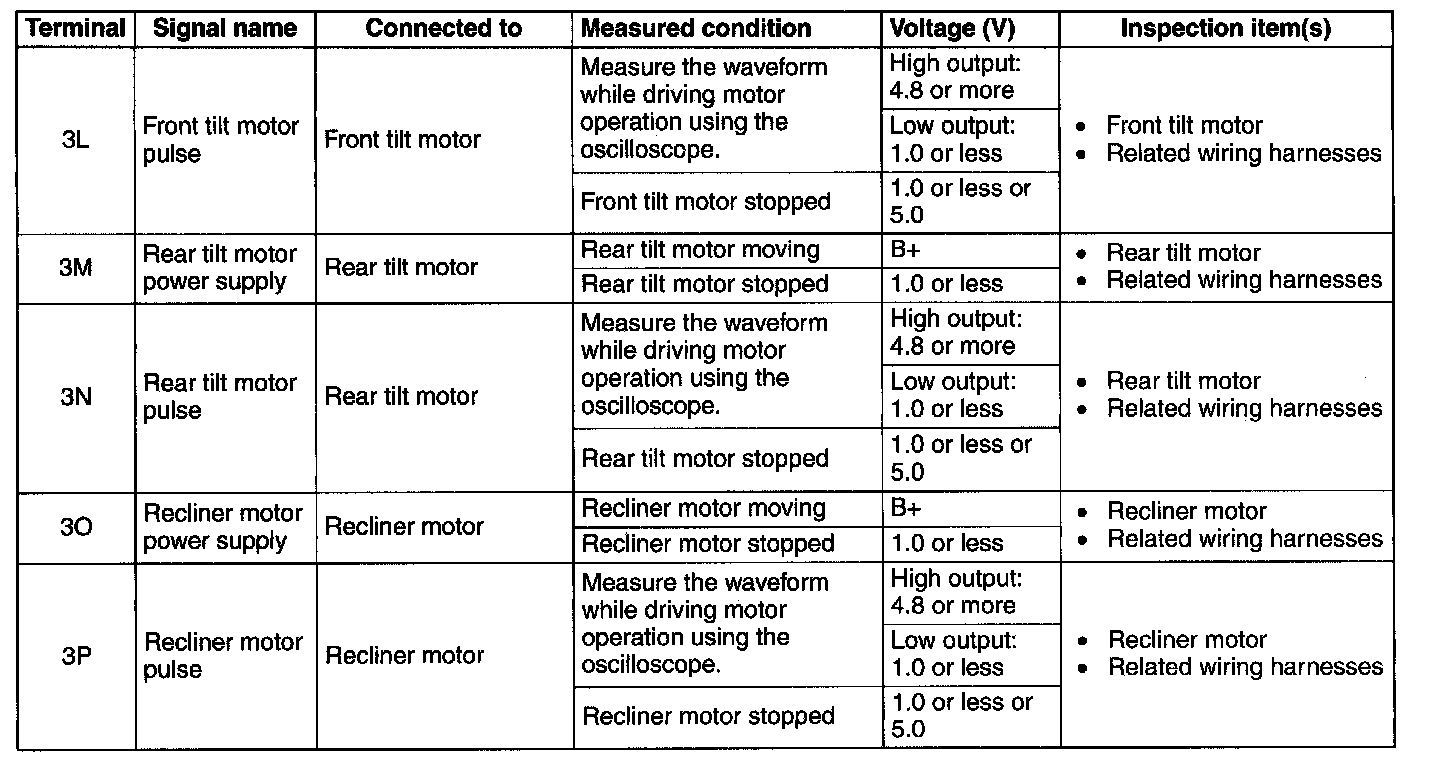 | Terminal | Signal name | Connected to | Measured condition | Voltage (V) | Inspection item(s) |
|---|---|---|---|---|---|
| 3L | Front tilt motor pulse | Front tilt motor | Measure the waveform while driving motor operation using the oscilloscope. | High output: 4.8 or more | • Front tilt motor • Related wiring harnesses |
| | | | | Low output: 1.0 or less | |
| | | | Front tilt motor stopped | 1.0 or less or 5.0 | |
| 3M | Rear tilt motor power supply | Rear tilt motor | Rear tilt motor moving | B+ | • Rear tilt motor • Related wiring harnesses |
| | | | Rear tilt motor stopped | 1.0 or less | |
| 3N | Rear tilt motor pulse | Rear tilt motor | Measure the waveform while driving motor operation using the oscilloscope. | High output: 4.8 or more | • Rear tilt motor • Related wiring harnesses |
| | | | | Low output: 1.0 or less | |
| | | | Rear tilt motor stopped | 1.0 or less or 5.0 | |
| 3O | Recliner motor power supply | Recliner motor | Recliner motor moving | B+ | • Recliner motor • Related wiring harnesses |
| | | | Recliner motor stopped | 1.0 or less | |
| 3P | Recliner motor pulse | Recliner motor | Measure the waveform while driving motor operation using the oscilloscope. | High output: 4.8 or more | • Recliner motor • Related wiring harnesses |
| | | | | Low output: 1.0 or less | |
| | | | Recliner motor stopped | 1.0 or less or 5.0 | |